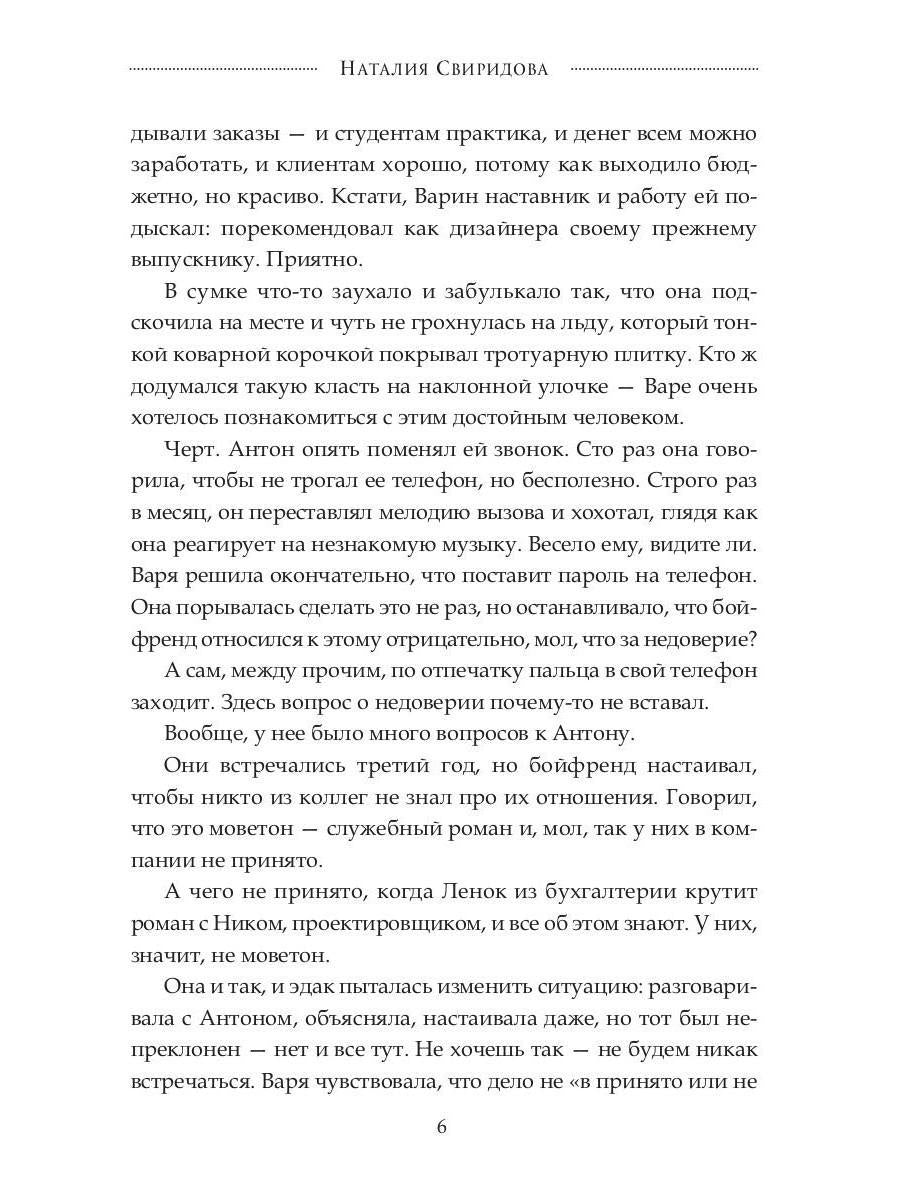 Наталия Свиридова

дывали заказы — и студентам практика, и денег всем можно заработать, и клиентам хорошо, потому как выходило бюджетно, но красиво. Кстати, Варин наставник и работу ей подыскал: порекомендовал как дизайнера своему прежнему выпускнику. Приятно.

В сумке что-то заухало и забулькало так, что она подскочила на месте и чуть не грохнулась на льду, который тонкой коварной корочкой покрывал тротуарную плитку. Кто ж додумался такую класть на наклонной улочке — Варе очень хотелось познакомиться с этим достойным человеком.

Черт. Антон опять поменял ей звонок. Сто раз она говорила, чтобы не трогал ее телефон, но бесполезно. Строго раз в месяц, он переставлял мелодию вызова и хохотал, глядя как она реагирует на незнакомую музыку. Весело ему, видите ли. Варя решила окончательно, что поставит пароль на телефон. Она порывалась сделать это не раз, но останавливало, что бойфренд относился к этому отрицательно, мол, что за недоверие?

А сам, между прочим, по отпечатку пальца в свой телефон заходит. Здесь вопрос о недоверии почему-то не вставал.

Вообще, у нее было много вопросов к Антону.

Они встречались третий год, но бойфренд настаивал, чтобы никто из коллег не знал про их отношения. Говорил, что это моветон — служебный роман и, мол, так у них в компании не принято.

А чего не принято, когда Ленок из бухгалтерии крутит роман с Ником, проектировщиком, и все об этом знают. У них, значит, не моветон.

Она и так, и эдак пыталась изменить ситуацию: разговаривала с Антоном, объясняла, настаивала даже, но тот был непреклонен — нет и все тут. Не хочешь так — не будем никак встречаться. Варя чувствовала, что дело не «в принято или не

6